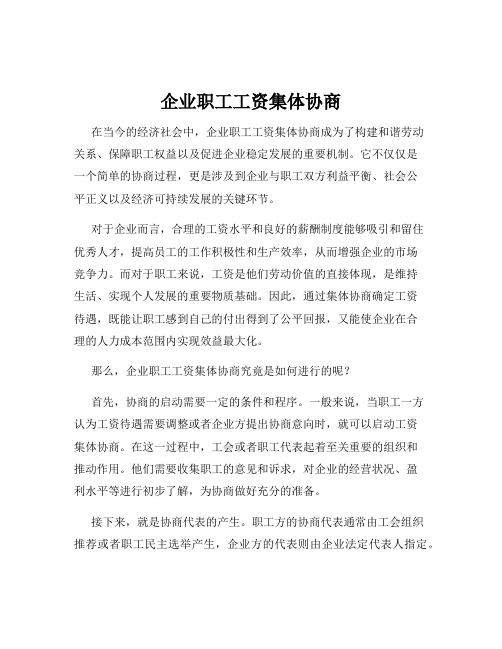 企业职工工资集体协商

在当今的经济社会中，企业职工工资集体协商成为了构建和谐劳动关系、保障职工权益以及促进企业稳定发展的重要机制。它不仅仅是一个简单的协商过程，更是涉及到企业与职工双方利益平衡、社会公平正义以及经济可持续发展的关键环节。

对于企业而言，合理的工资水平和良好的薪酬制度能够吸引和留住优秀人才，提高员工的工作积极性和生产效率，从而增强企业的市场竞争力。而对于职工来说，工资是他们劳动价值的直接体现，是维持生活、实现个人发展的重要物质基础。因此，通过集体协商确定工资待遇，既能让职工感到自己的付出得到了公平回报，又能使企业在合理的人力成本范围内实现效益最大化。

那么，企业职工工资集体协商究竟是如何进行的呢？

首先，协商的启动需要一定的条件和程序。一般来说，当职工一方认为工资待遇需要调整或者企业方提出协商意向时，就可以启动工资集体协商。在这一过程中，工会或者职工代表起着至关重要的组织和推动作用。他们需要收集职工的意见和诉求，对企业的经营状况、盈利水平等进行初步了解，为协商做好充分的准备。

接下来，就是协商代表的产生。职工方的协商代表通常由工会组织推荐或者职工民主选举产生，企业方的代表则由企业法定代表人指定。